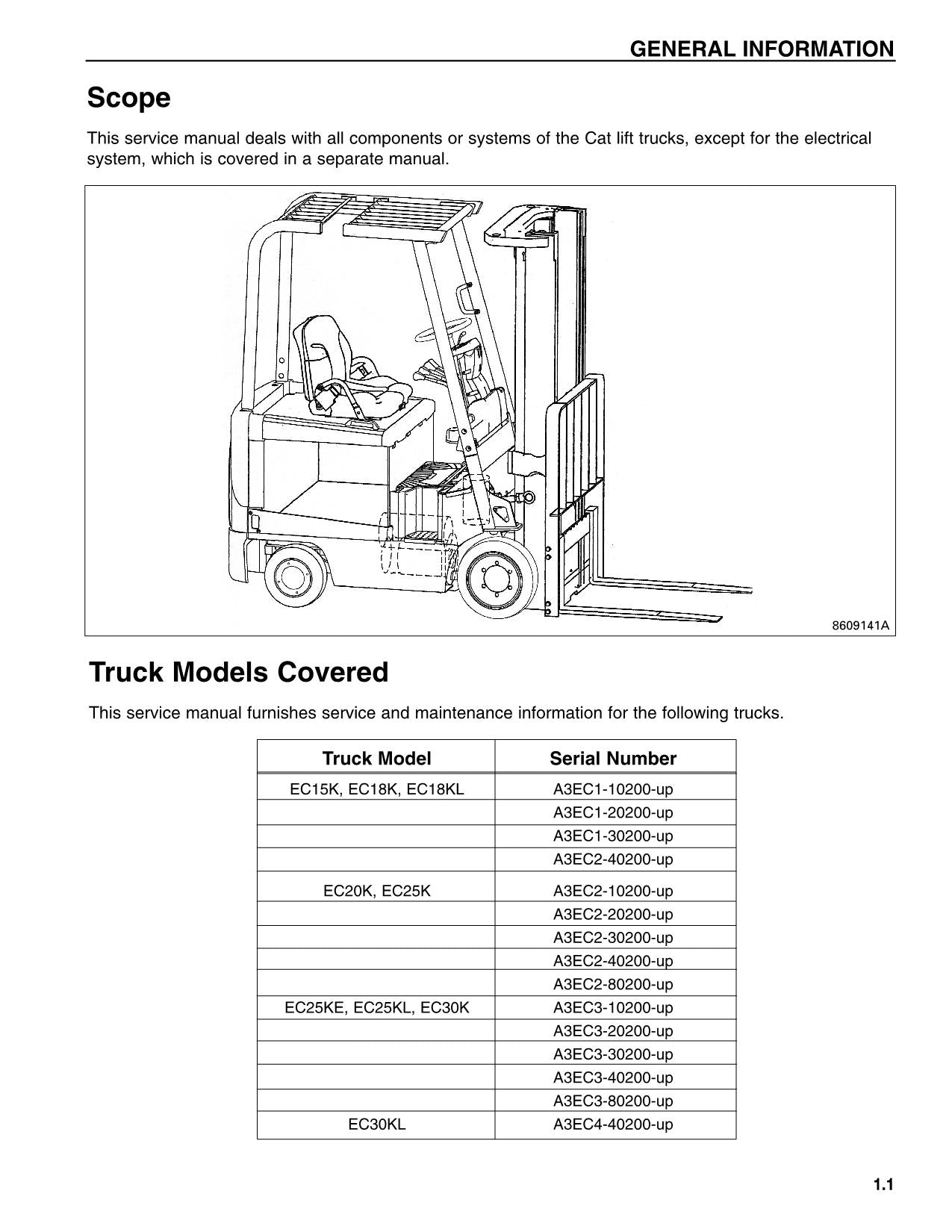 GENERAL INFORMATION

Scope

This service manual deals with all components or systems of the Cat lift trucks, except for the electrical system, which is covered in a separate manual.

8609141A

Truck Models Covered

This service manual furnishes service and maintenance information for the following trucks.

| Truck Model | Serial Number |
|---|---|
| EC15K, EC18K, EC18KL | A3EC1-10200-up |
| | A3EC1-20200-up |
| | A3EC1-30200-up |
| | A3EC2-40200-up |
| EC20K, EC25K | A3EC2-10200-up |
| | A3EC2-20200-up |
| | A3EC2-30200-up |
| | A3EC2-40200-up |
| | A3EC2-80200-up |
| EC25KE, EC25KL, EC30K | A3EC3-10200-up |
| | A3EC3-20200-up |
| | A3EC3-30200-up |
| | A3EC3-40200-up |
| | A3EC3-80200-up |
| EC30KL | A3EC4-40200-up |

1.1